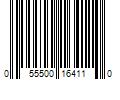 0 55500 16411 0